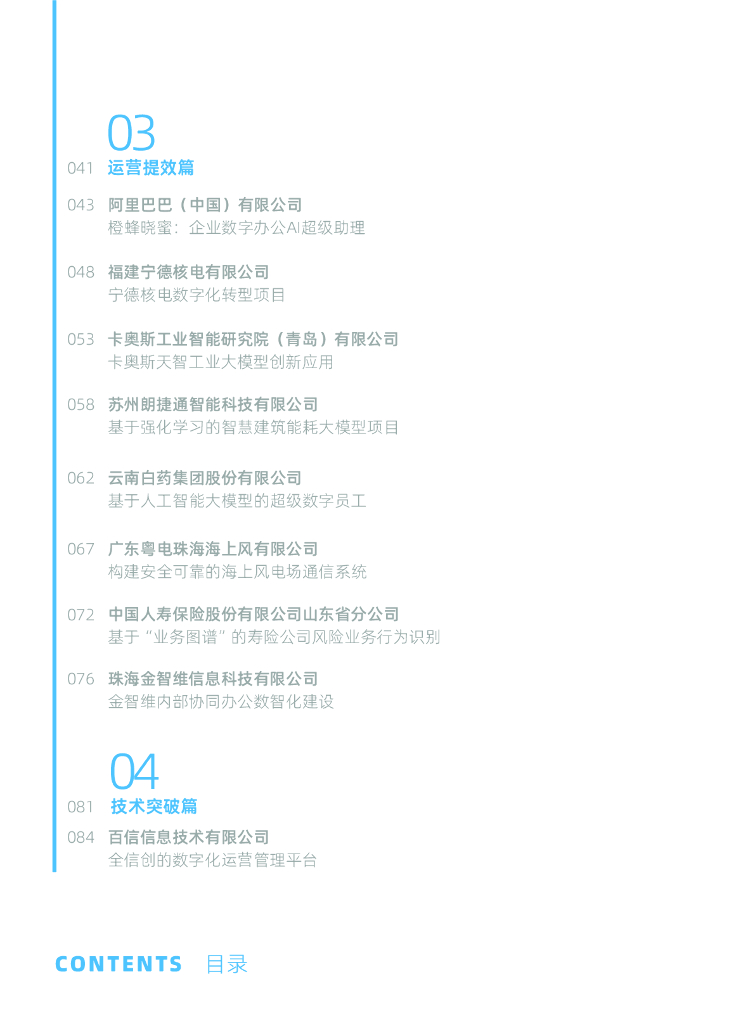 03

041 运营提效篇

043 阿里巴巴（中国）有限公司
橙蜂晓蜜：企业数字办公AI超级助理

048 福建宁德核电有限公司
宁德核电数字化转型项目

053 卡奥斯工业智能研究院（青岛）有限公司
卡奥斯天智工业大模型创新应用

058 苏州朗捷通智能科技有限公司
基于强化学习的智慧建筑能耗大模型项目

062 云南白药集团股份有限公司
基于人工智能大模型的超级数字员工

067 广东粤电珠海海上风有限公司
构建安全可靠的海上风电场通信系统

072 中国人寿保险股份有限公司山东省分公司
基于“业务图谱”的寿险公司风险业务行为识别

076 珠海金智维信息科技有限公司
金智维内部协同办公数智化建设

04

081 技术突破篇

084 百信信息技术有限公司
全信创的数字化运营管理平台

CONTENTS 目录